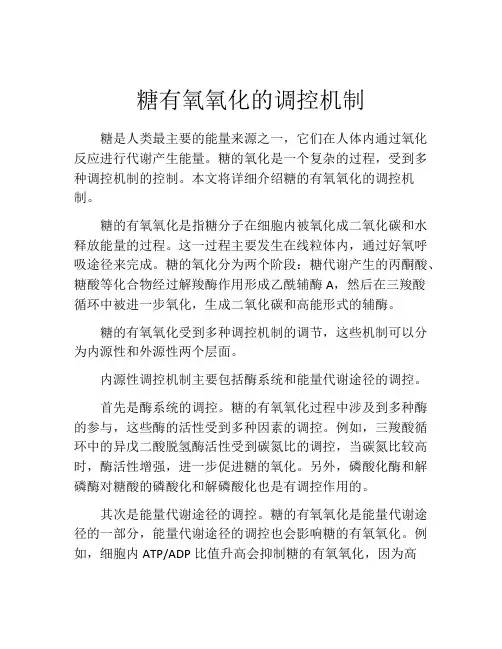 糖有氧氧化的调控机制

糖是人类最主要的能量来源之一，它们在人体内通过氧化反应进行代谢产生能量。糖的氧化是一个复杂的过程，受到多种调控机制的控制。本文将详细介绍糖的有氧氧化的调控机制。

糖的有氧氧化是指糖分子在细胞内被氧化成二氧化碳和水释放能量的过程。这一过程主要发生在线粒体内，通过好氧呼吸途径来完成。糖的氧化分为两个阶段：糖代谢产生的丙酮酸、糖酸等化合物经过解羧酶作用形成乙酰辅酶 A，然后在三羧酸循环中被进一步氧化，生成二氧化碳和高能形式的辅酶。

糖的有氧氧化受到多种调控机制的调节，这些机制可以分为内源性和外源性两个层面。

内源性调控机制主要包括酶系统和能量代谢途径的调控。

首先是酶系统的调控。糖的有氧氧化过程中涉及到多种酶的参与，这些酶的活性受到多种因素的调控。例如，三羧酸循环中的异戊二酸脱氢酶活性受到碳氮比的调控，当碳氮比较高时，酶活性增强，进一步促进糖的氧化。另外，磷酸化酶和解磷酶对糖酸的磷酸化和解磷酸化也是有调控作用的。

其次是能量代谢途径的调控。糖的有氧氧化是能量代谢途径的一部分，能量代谢途径的调控也会影响糖的有氧氧化。例如，细胞内 ATP/ADP 比值升高会抑制糖的有氧氧化，因为高